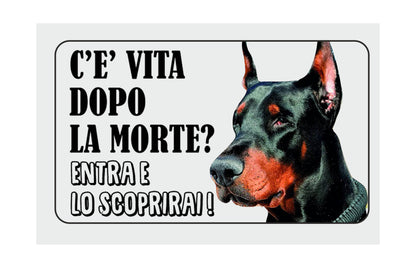 C'E' VITA
DOPO
LA MORTE?
ENTRA E
LO SCOPRIRAI !